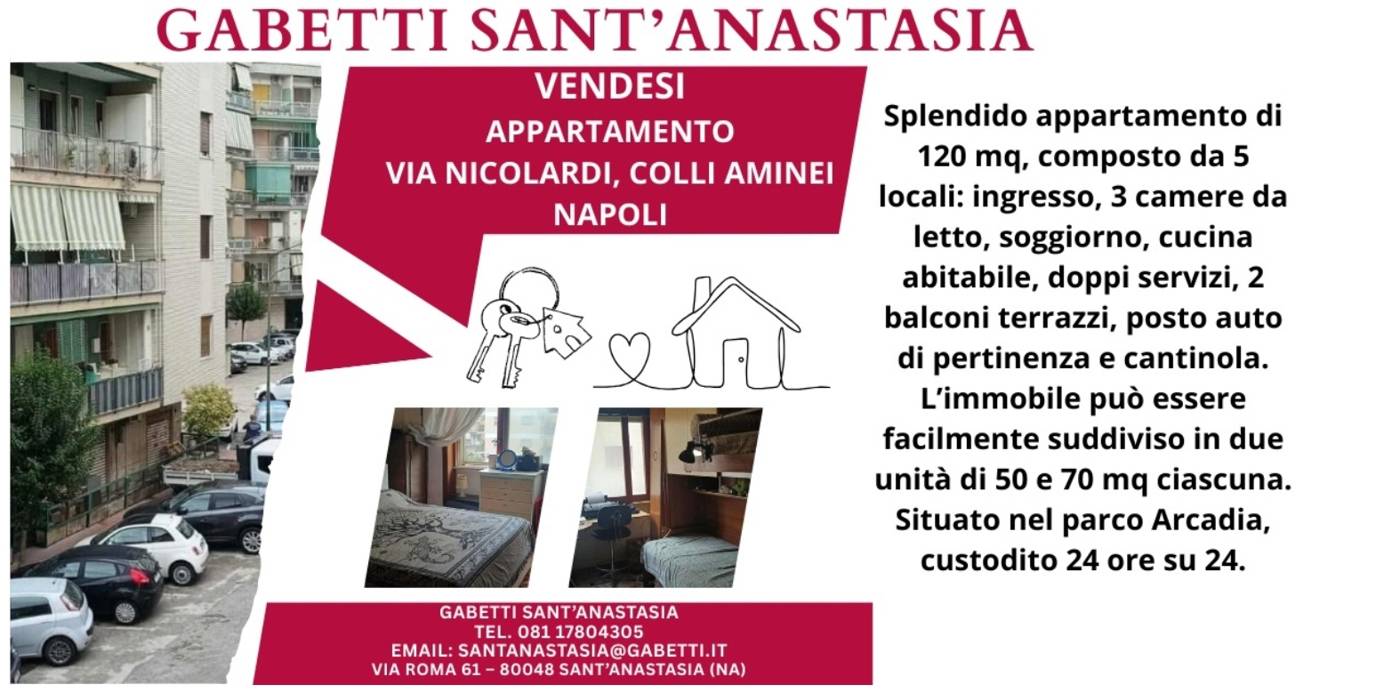 GABETTI SANT'ANASTASIA

VENDESI
APPARTAMENTO
VIA NICOLARDI, COLLI AMINEI
NAPOLI

Splendido appartamento di 120 mq, composto da 5 locali: ingresso, 3 camere da letto, soggiorno, cucina abitabile, doppi servizi, 2 balconi terrazzi, posto auto di pertinenza e cantinola. L'immobile può essere facilmente suddiviso in due unità di 50 e 70 mq ciascuna. Situato nel parco Arcadia, custodito 24 ore su 24.

GABETTI SANT'ANASTASIA
TEL. 081 17804305
EMAIL: SANTANASTASIA@GABETTI.IT
VIA ROMA 61 – 80048 SANT'ANASTASIA (NA)